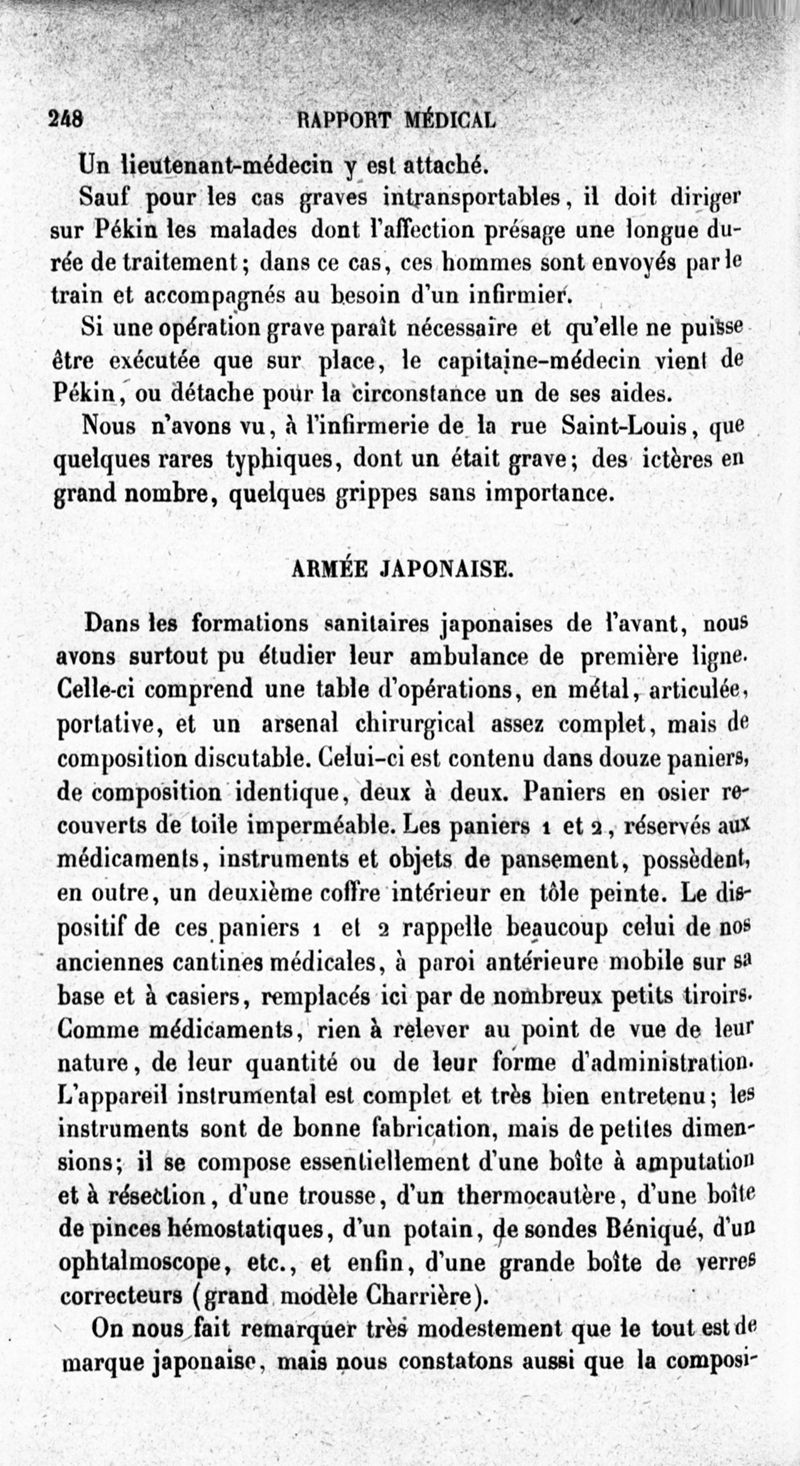 248 RAPPORT MÉDICAL

Un lieutenant-médecin y est attaché.

Sauf pour les cas graves intransportables, il doit diriger sur Pékin les malades dont l'affection présage une longue durée de traitement; dans ce cas, ces hommes sont envoyés par le train et accompagnés au besoin d'un infirmier.

Si une opération grave paraît nécessaire et qu'elle ne puisse être exécutée que sur place, le capitaine-médecin vient de Pékin, ou détache pour la circonstance un de ses aides.

Nous n'avons vu, à l'infirmerie de la rue Saint-Louis, que quelques rares typhiques, dont un était grave; des ictères en grand nombre, quelques grippes sans importance.

ARMÉE JAPONAISE.

Dans les formations sanitaires japonaises de l'avant, nous avons surtout pu étudier leur ambulance de première ligne. Celle-ci comprend une table d'opérations, en métal, articulée, portative, et un arsenal chirurgical assez complet, mais de composition discutable. Celui-ci est contenu dans douze paniers, de composition identique, deux à deux. Paniers en osier recouverts de toile imperméable. Les paniers 1 et 2, réservés aux médicaments, instruments et objets de pansement, possèdent, en outre, un deuxième coffre intérieur en tôle peinte. Le dispositif de ces paniers 1 et 2 rappelle beaucoup celui de nos anciennes cantines médicales, à paroi antérieure mobile sur sa base et à casiers, remplacés ici par de nombreux petits tiroirs. Comme médicaments, rien à relever au point de vue de leur nature, de leur quantité ou de leur forme d'administration. L'appareil instrumental est complet et très bien entretenu; les instruments sont de bonne fabrication, mais de petites dimensions; il se compose essentiellement d'une boîte à amputation et à résection, d'une trousse, d'un thermocautère, d'une boîte de pinces hémostatiques, d'un potain, de sondes Béniqué, d'un ophtalmoscope, etc., et enfin, d'une grande boîte de verres correcteurs (grand modèle Charrière).

On nous fait remarquer très modestement que le tout est de marque japonaise, mais nous constatons aussi que la composi-